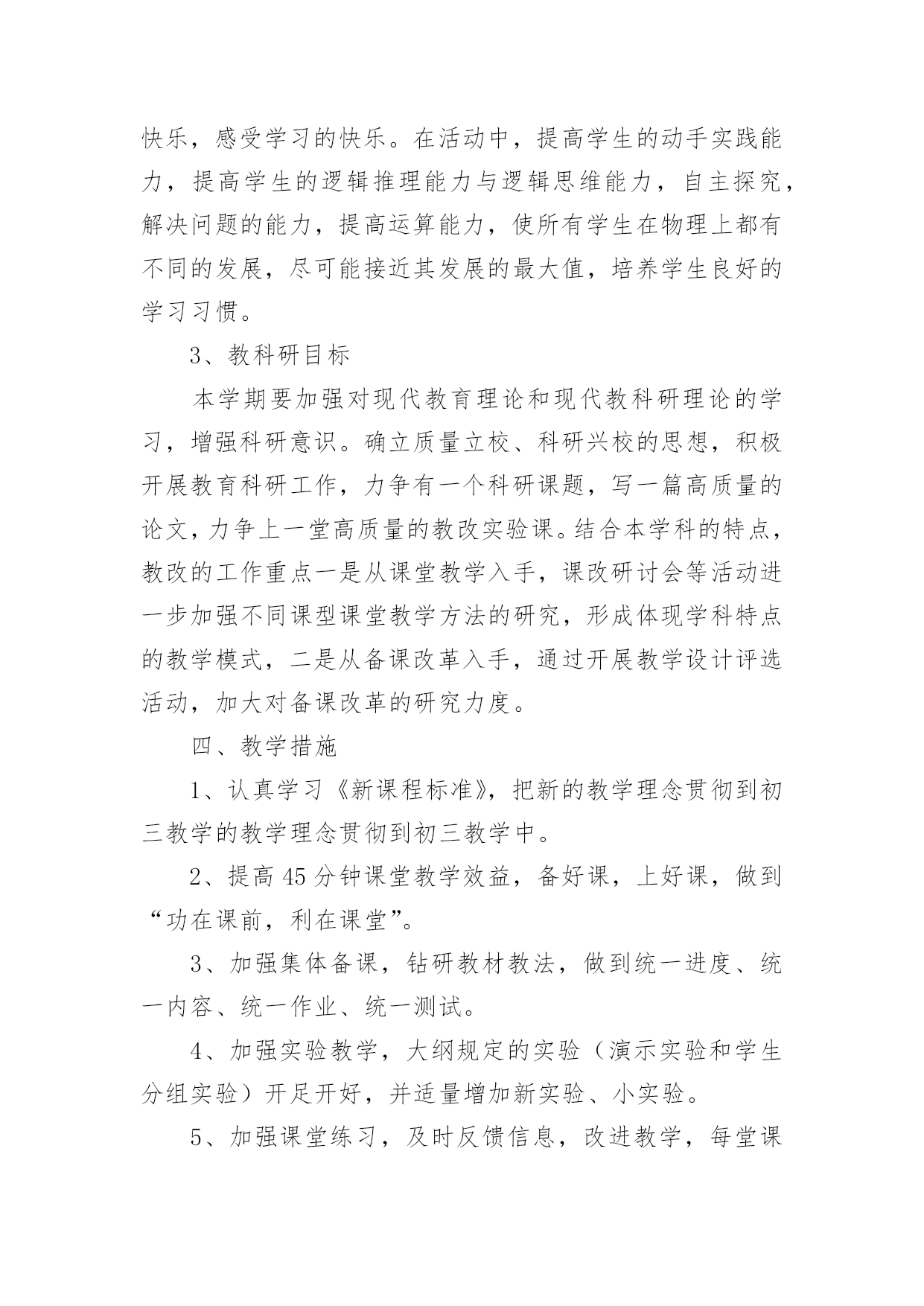 快乐，感受学习的快乐。在活动中，提高学生的动手实践能力，提高学生的逻辑推理能力与逻辑思维能力，自主探究，解决问题的能力，提高运算能力，使所有学生在物理上都有不同的发展，尽可能接近其发展的最大值，培养学生良好的学习习惯。

3、教科研目标

本学期要加强对现代教育理论和现代教科研理论的学习，增强科研意识。确立质量立校、科研兴校的思想，积极开展教育科研工作，力争有一个科研课题，写一篇高质量的论文，力争上一堂高质量的教改实验课。结合本学科的特点，教改的工作重点一是从课堂教学入手，课改研讨会等活动进一步加强不同课型课堂教学方法的研究，形成体现学科特点的教学模式，二是从备课改革入手，通过开展教学设计评选活动，加大对备课改革的研究力度。

四、教学措施

1、认真学习《新课程标准》，把新的教学理念贯彻到初三教学的教学理念贯彻到初三教学中。

2、提高45分钟课堂教学效益，备好课，上好课，做到“功在课前，利在课堂”。

3、加强集体备课，钻研教材教法，做到统一进度、统一内容、统一作业、统一测试。

4、加强实验教学，大纲规定的实验（演示实验和学生分组实验）开足开好，并适量增加新实验、小实验。

5、加强课堂练习，及时反馈信息，改进教学，每堂课